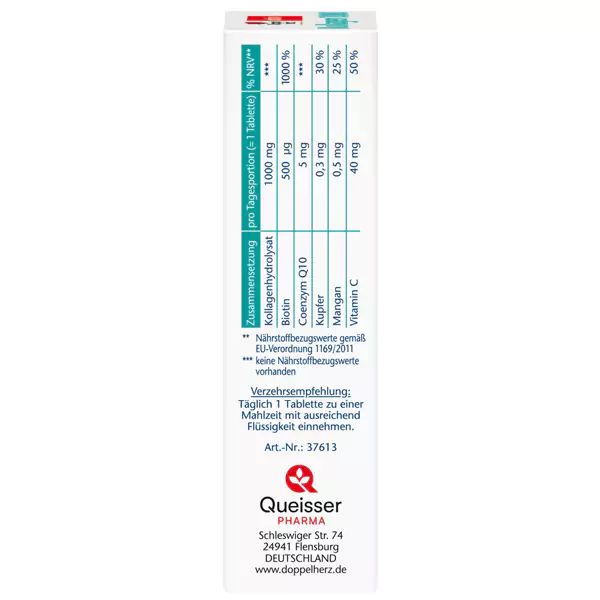 | Zusammensetzung | pro Tagesportion (= 1 Tablette) | % NRV** |
|---|---|---|
| Kollagenhydrolysat | 1000 mg | *** |
| Biotin | 500 µg | 1000 % |
| Coenzym Q10 | 5 mg | *** |
| Kupfer | 0,3 mg | 30 % |
| Mangan | 0,5 mg | 25 % |
| Vitamin C | 40 mg | 50 % |

** Nährstoffbezugswerte gemäß EU-Verordnung 1169/2011
*** keine Nährstoffbezugswerte vorhanden

Verzehrsempfehlung:
Täglich 1 Tablette zu einer Mahlzeit mit ausreichend Flüssigkeit einnehmen.

Art.-Nr.: 37613

Queisser
PHARMA
Schleswiger Str. 74
24941 Flensburg
DEUTSCHLAND
www.doppelherz.de